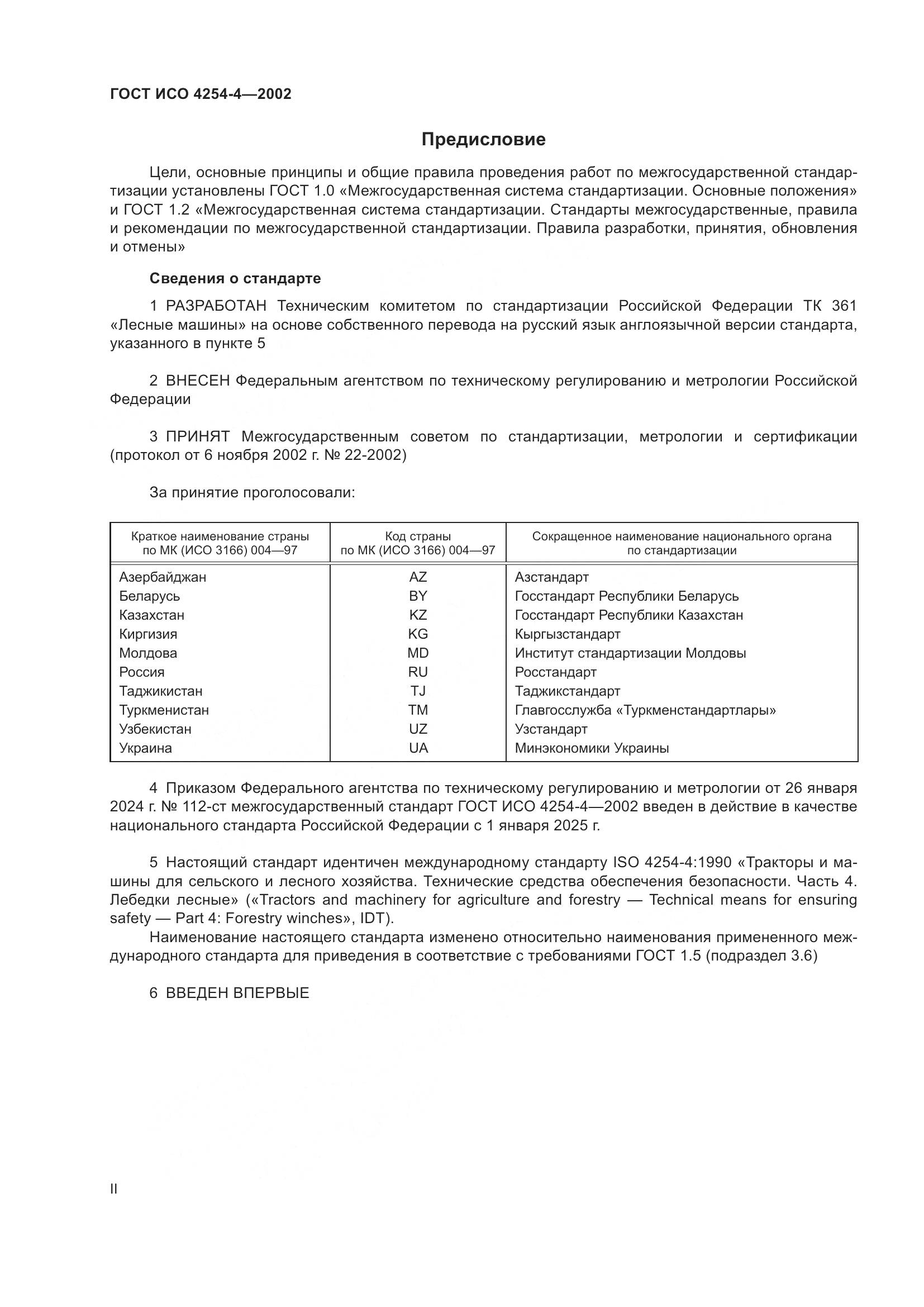 ГОСТ ИСО 4254-4—2002

Предисловие

Цели, основные принципы и общие правила проведения работ по межгосударственной стандартизации установлены ГОСТ 1.0 «Межгосударственная система стандартизации. Основные положения» и ГОСТ 1.2 «Межгосударственная система стандартизации. Стандарты межгосударственные, правила и рекомендации по межгосударственной стандартизации. Правила разработки, принятия, обновления и отмены»

Сведения о стандарте

1 РАЗРАБОТАН Техническим комитетом по стандартизации Российской Федерации ТК 361 «Лесные машины» на основе собственного перевода на русский язык англоязычной версии стандарта, указанного в пункте 5

2 ВНЕСЕН Федеральным агентством по техническому регулированию и метрологии Российской Федерации

3 ПРИНЯТ Межгосударственным советом по стандартизации, метрологии и сертификации (протокол от 6 ноября 2002 г. № 22-2002)

За принятие проголосовали:

| Краткое наименование страны по МК (ИСО 3166) 004—97 | Код страны по МК (ИСО 3166) 004—97 | Сокращенное наименование национального органа по стандартизации |
|---|---|---|
| Азербайджан | AZ | Азстандарт |
| Беларусь | BY | Госстандарт Республики Беларусь |
| Казахстан | KZ | Госстандарт Республики Казахстан |
| Киргизия | KG | Кыргызстандарт |
| Молдова | MD | Институт стандартизации Молдовы |
| Россия | RU | Росстандарт |
| Таджикистан | TJ | Таджикстандарт |
| Туркменистан | TM | Главгосслужба «Туркменстандартлары» |
| Узбекистан | UZ | Узстандарт |
| Украина | UA | Минэкономики Украины |

4 Приказом Федерального агентства по техническому регулированию и метрологии от 26 января 2024 г. № 112-ст межгосударственный стандарт ГОСТ ИСО 4254-4—2002 введен в действие в качестве национального стандарта Российской Федерации с 1 января 2025 г.

5 Настоящий стандарт идентичен международному стандарту ISO 4254-4:1990 «Тракторы и машины для сельского и лесного хозяйства. Технические средства обеспечения безопасности. Часть 4. Лебедки лесные» («Tractors and machinery for agriculture and forestry — Technical means for ensuring safety — Part 4: Forestry winches», IDT).
Наименование настоящего стандарта изменено относительно наименования примененного международного стандарта для приведения в соответствие с требованиями ГОСТ 1.5 (подраздел 3.6)

6 ВВЕДЕН ВПЕРВЫЕ

II